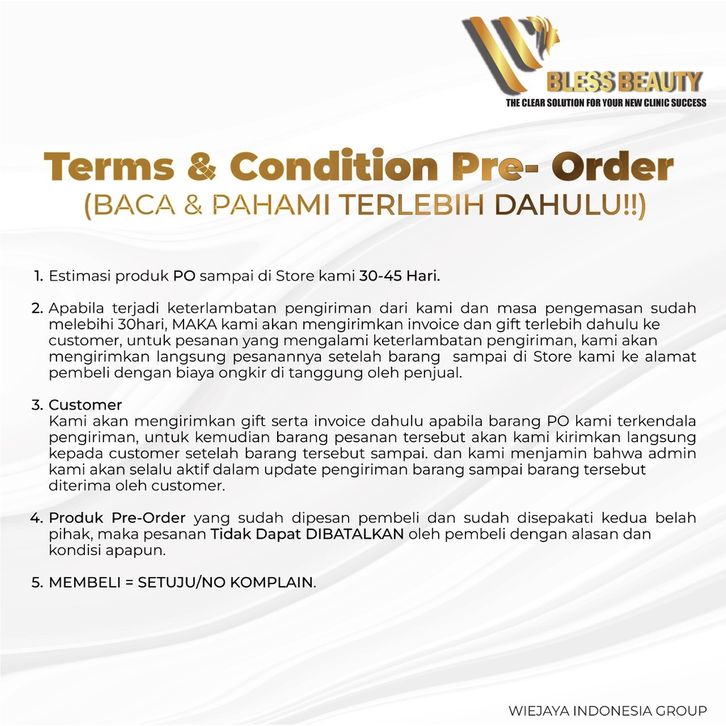 BLESS BEAUTY
THE CLEAR SOLUTION FOR YOUR NEW CLINIC SUCCESS

Terms & Condition Pre- Order
(BACA & PAHAMI TERLEBIH DAHULU!!)

1. Estimasi produk PO sampai di Store kami 30-45 Hari.

2. Apabila terjadi keterlambatan pengiriman dari kami dan masa pengemasan sudah melebihi 30hari, MAKA kami akan mengirimkan invoice dan gift terlebih dahulu ke customer, untuk pesanan yang mengalami keterlambatan pengiriman, kami akan mengirimkan langsung pesanannya setelah barang sampai di Store kami ke alamat pembeli dengan biaya ongkir di tanggung oleh penjual.

3. Customer
Kami akan mengirimkan gift serta invoice dahulu apabila barang PO kami terkendala pengiriman, untuk kemudian barang pesanan tersebut akan kami kirimkan langsung kepada customer setelah barang tersebut sampai. dan kami menjamin bahwa admin kami akan selalu aktif dalam update pengiriman barang sampai barang tersebut diterima oleh customer.

4. Produk Pre-Order yang sudah dipesan pembeli dan sudah disepakati kedua belah pihak, maka pesanan Tidak Dapat DIBATALKAN oleh pembeli dengan alasan dan kondisi apapun.

5. MEMBELI = SETUJU/NO KOMPLAIN.

WIEJAYA INDONESIA GROUP